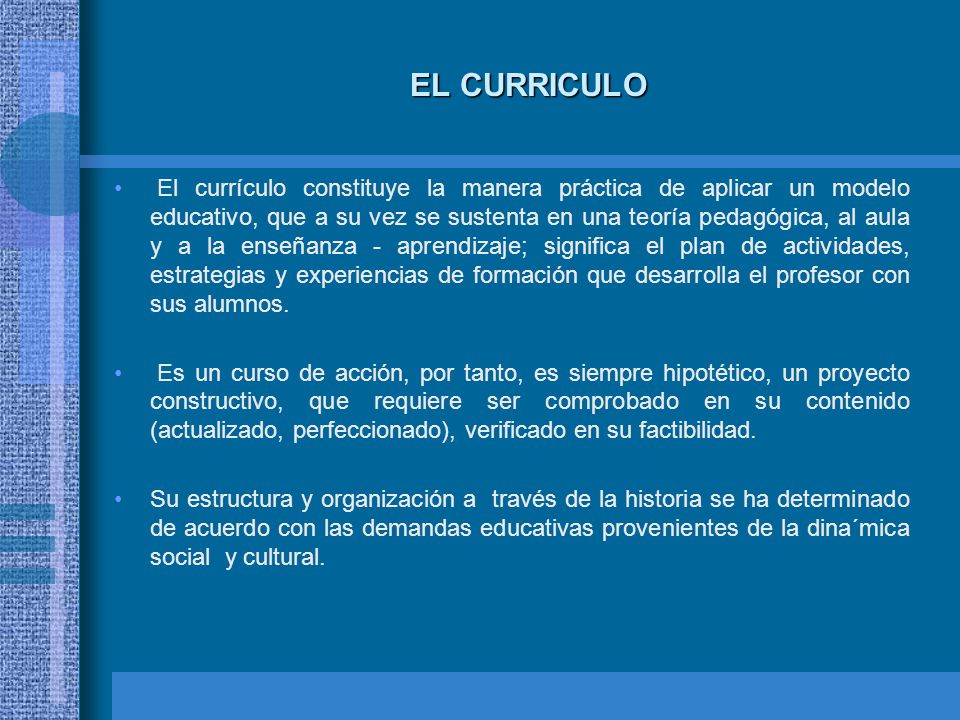 EL CURRICULO

• El currículo constituye la manera práctica de aplicar un modelo educativo, que a su vez se sustenta en una teoría pedagógica, al aula y a la enseñanza - aprendizaje; significa el plan de actividades, estrategias y experiencias de formación que desarrolla el profesor con sus alumnos.

• Es un curso de acción, por tanto, es siempre hipotético, un proyecto constructivo, que requiere ser comprobado en su contenido (actualizado, perfeccionado), verificado en su factibilidad.

• Su estructura y organización a través de la historia se ha determinado de acuerdo con las demandas educativas provenientes de la dina´mica social y cultural.